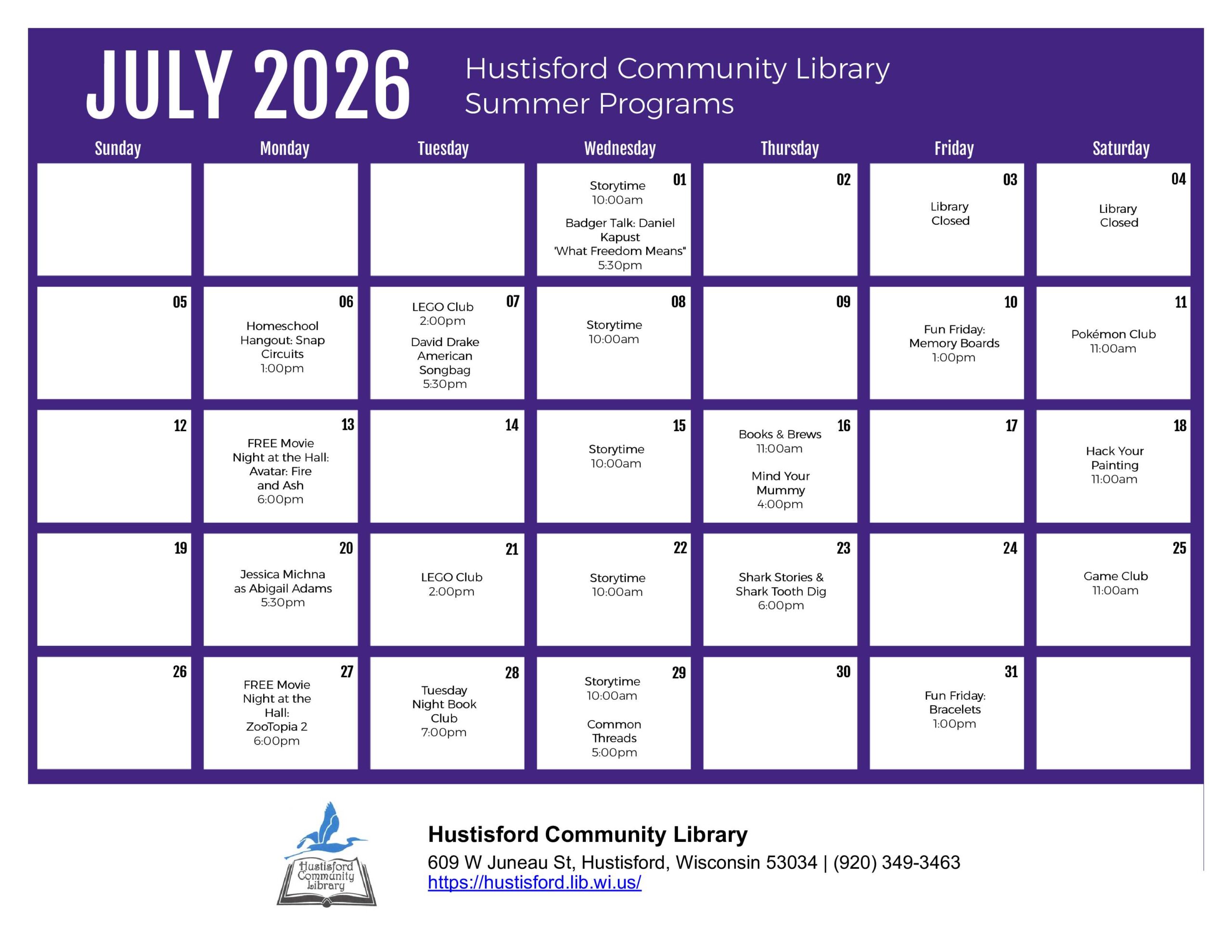 JULY 2026

Hustisford Community Library
Summer Programs

| Sunday | Monday | Tuesday | Wednesday | Thursday | Friday | Saturday |
|---|---|---|---|---|---|---|
| | | | 01 Storytime 10:00am Badger Talk: Daniel Kapust 'What Freedom Means" 5:30pm | 02 | 03 Library Closed | 04 Library Closed |
| 05 | 06 Homeschool Hangout: Snap Circuits 1:00pm | 07 LEGO Club 2:00pm David Drake American Songbag 5:30pm | 08 Storytime 10:00am | 09 | 10 Fun Friday: Memory Boards 1:00pm | 11 Pokémon Club 11:00am |
| 12 | 13 FREE Movie Night at the Hall: Avatar: Fire and Ash 6:00pm | 14 | 15 Storytime 10:00am | 16 Books & Brews 11:00am Mind Your Mummy 4:00pm | 17 | 18 Hack Your Painting 11:00am |
| 19 | 20 Jessica Michna as Abigail Adams 5:30pm | 21 LEGO Club 2:00pm | 22 Storytime 10:00am | 23 Shark Stories & Shark Tooth Dig 6:00pm | 24 | 25 Game Club 11:00am |
| 26 | 27 FREE Movie Night at the Hall: ZooTopia 2 6:00pm | 28 Tuesday Night Book Club 7:00pm | 29 Storytime 10:00am Common Threads 5:00pm | 30 | 31 Fun Friday: Bracelets 1:00pm | |

Hustisford Community Library

Hustisford Community Library
609 W Juneau St, Hustisford, Wisconsin 53034 | (920) 349-3463
https://hustisford.lib.wi.us/